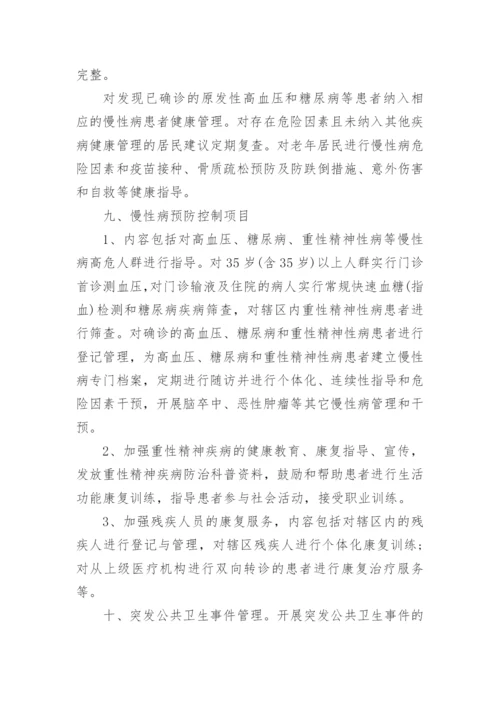 完整。

对发现已确诊的原发性高血压和糖尿病等患者纳入相应的慢性病患者健康管理。对存在危险因素且未纳入其他疾病健康管理的居民建议定期复查。对老年居民进行慢性病危险因素和疫苗接种、骨质疏松预防及防跌倒措施、意外伤害和自救等健康指导。

九、慢性病预防控制项目

1、内容包括对高血压、糖尿病、重性精神性病等慢性病高危人群进行指导。对35岁(含35岁)以上人群实行门诊首诊测血压,对门诊输液及住院的病人实行常规快速血糖(指血)检测和糖尿病疾病筛查,对辖区内重性精神性病患者进行筛查。对确诊的高血压、糖尿病和重性精神性病患者进行登记管理,为高血压、糖尿病和重性精神性病患者建立慢性病专门档案,定期进行随访并进行个体化、连续性指导和危险因素干预,开展脑卒中、恶性肿瘤等其它慢性病管理和干预。

2、加强重性精神疾病的健康教育、康复指导、宣传,发放重性精神疾病防治科普资料,鼓励和帮助患者进行生活功能康复训练,指导患者参与社会活动,接受职业训练。

3、加强残疾人员的康复服务,内容包括对辖区内的残疾人进行登记与管理,对辖区残疾人进行个体化康复训练;对从上级医疗机构进行双向转诊的患者进行康复治疗服务等。

十、突发公共卫生事件管理。开展突发公共卫生事件的